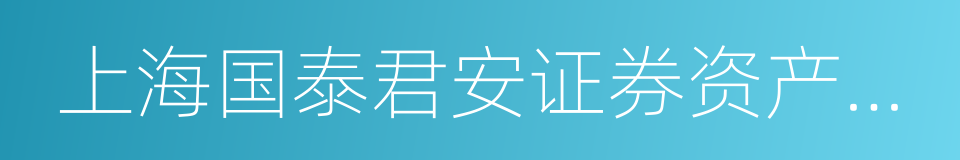 上海国泰君安证券资产...